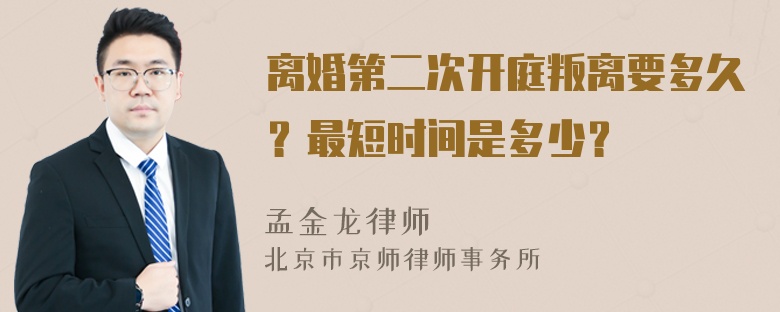 离婚第二次开庭叛离要多久？最短时间是多少？

孟金龙律师
北京市京师律师事务所